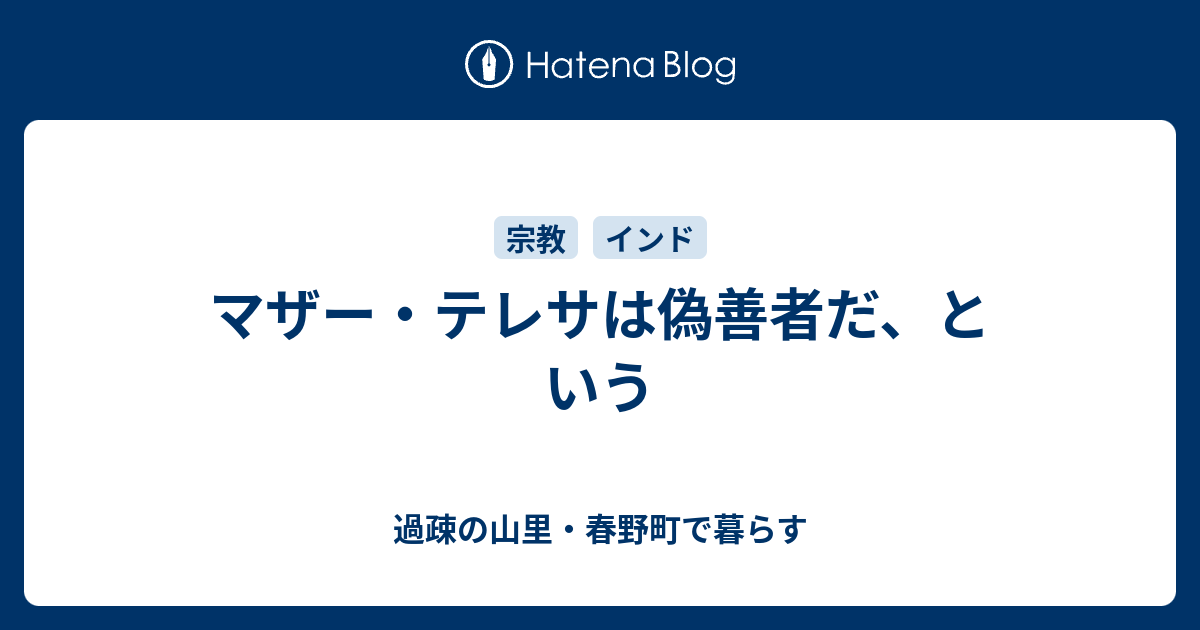 Hatena Blog

宗教 インド

マザー・テレサは偽善者だ、という

過疎の山里・春野町で暮らす